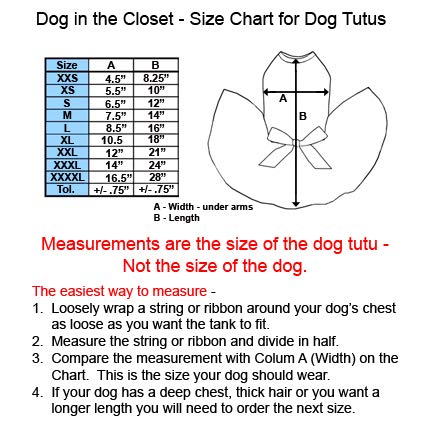 Dog in the Closet - Size Chart for Dog Tutus

| Size | A | B |
|---|---|---|
| XXS | 4.5” | 8.25” |
| XS | 5.5” | 10” |
| S | 6.5” | 12” |
| M | 7.5” | 14” |
| L | 8.5” | 16” |
| XL | 10.5 | 18” |
| XXL | 12” | 21” |
| XXXL | 14” | 24” |
| XXXXL | 16.5” | 28” |
| Tol. | +/- .75” | +/- .75” |

A

B

A - Width - under arms
B - Length

Measurements are the size of the dog tutu - Not the size of the dog.

The easiest way to measure -
1. Loosely wrap a string or ribbon around your dog’s chest as loose as you want the tank to fit.
2. Measure the string or ribbon and divide in half.
3. Compare the measurement with Colum A (Width) on the Chart. This is the size your dog should wear.
4. If your dog has a deep chest, thick hair or you want a longer length you will need to order the next size.